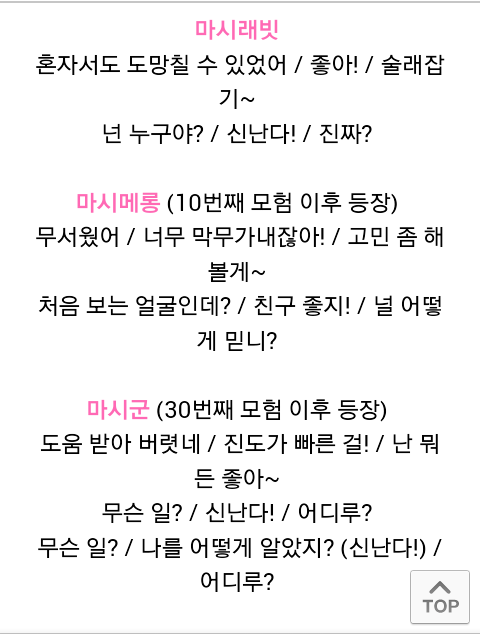 마시래빗
혼자서도 도망칠 수 있었어 / 좋아! / 술래잡기~
넌 누구야? / 신난다! / 진짜?

마시메롱 (10번째 모험 이후 등장)
무서웠어 / 너무 막무가내잖아! / 고민 좀 해볼게~
처음 보는 얼굴인데? / 친구 좋지! / 널 어떻게 믿니?

마시군 (30번째 모험 이후 등장)
도움 받아 버렸네 / 진도가 빠른 걸! / 난 뭐든 좋아~
무슨 일? / 신난다! / 어디루?
무슨 일? / 나를 어떻게 알았지? (신난다!) / 어디루?

TOP